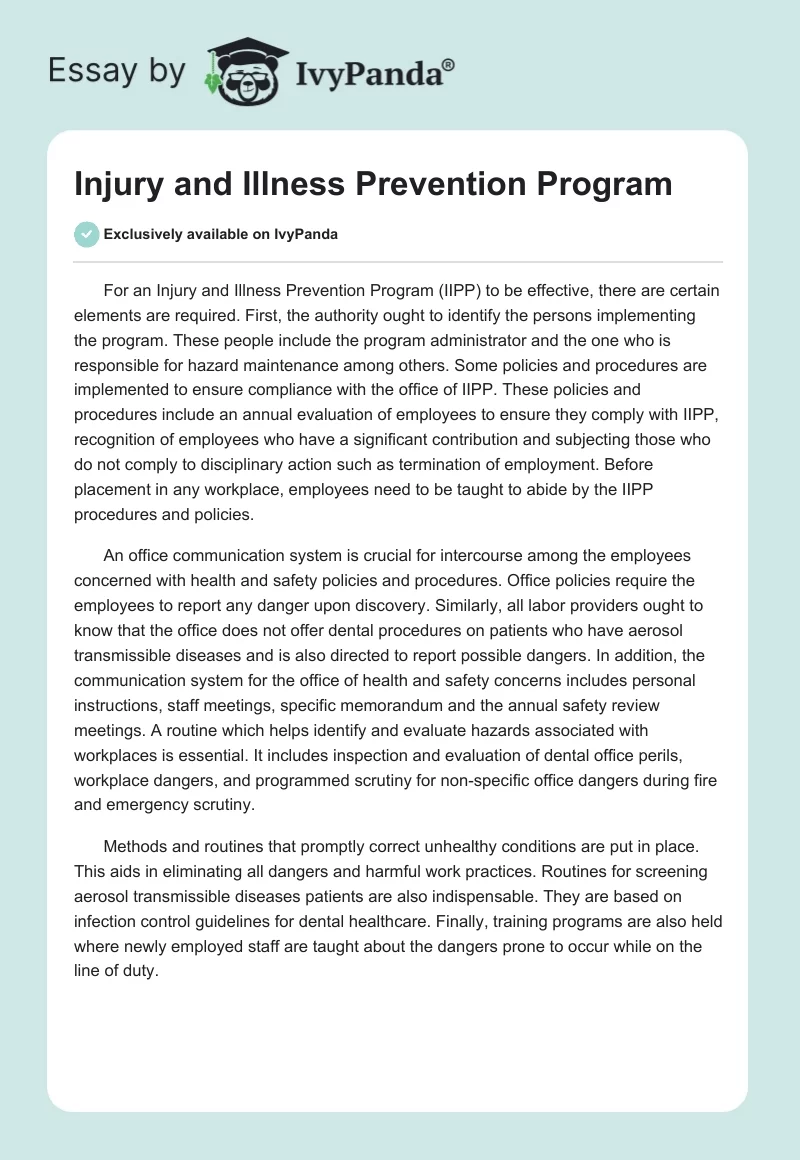 Essay by IvyPanda®

Injury and Illness Prevention Program

Exclusively available on IvyPanda

For an Injury and Illness Prevention Program (IIPP) to be effective, there are certain elements are required. First, the authority ought to identify the persons implementing the program. These people include the program administrator and the one who is responsible for hazard maintenance among others. Some policies and procedures are implemented to ensure compliance with the office of IIPP. These policies and procedures include an annual evaluation of employees to ensure they comply with IIPP, recognition of employees who have a significant contribution and subjecting those who do not comply to disciplinary action such as termination of employment. Before placement in any workplace, employees need to be taught to abide by the IIPP procedures and policies.

An office communication system is crucial for intercourse among the employees concerned with health and safety policies and procedures. Office policies require the employees to report any danger upon discovery. Similarly, all labor providers ought to know that the office does not offer dental procedures on patients who have aerosol transmissible diseases and is also directed to report possible dangers. In addition, the communication system for the office of health and safety concerns includes personal instructions, staff meetings, specific memorandum and the annual safety review meetings. A routine which helps identify and evaluate hazards associated with workplaces is essential. It includes inspection and evaluation of dental office perils, workplace dangers, and programmed scrutiny for non-specific office dangers during fire and emergency scrutiny.

Methods and routines that promptly correct unhealthy conditions are put in place. This aids in eliminating all dangers and harmful work practices. Routines for screening aerosol transmissible diseases patients are also indispensable. They are based on infection control guidelines for dental healthcare. Finally, training programs are also held where newly employed staff are taught about the dangers prone to occur while on the line of duty.